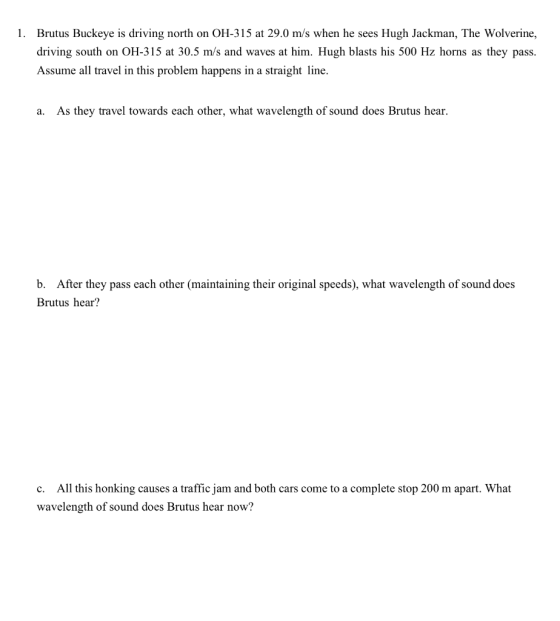 1. Brutus Buckeye is driving north on OH-315 at 29.0 m/s when he sees Hugh Jackman, The Wolverine, driving south on OH-315 at 30.5 m/s and waves at him. Hugh blasts his 500 Hz horns as they pass. Assume all travel in this problem happens in a straight line.

a. As they travel towards each other, what wavelength of sound does Brutus hear.

b. After they pass each other (maintaining their original speeds), what wavelength of sound does Brutus hear?

c. All this honking causes a traffic jam and both cars come to a complete stop 200 m apart. What wavelength of sound does Brutus hear now?